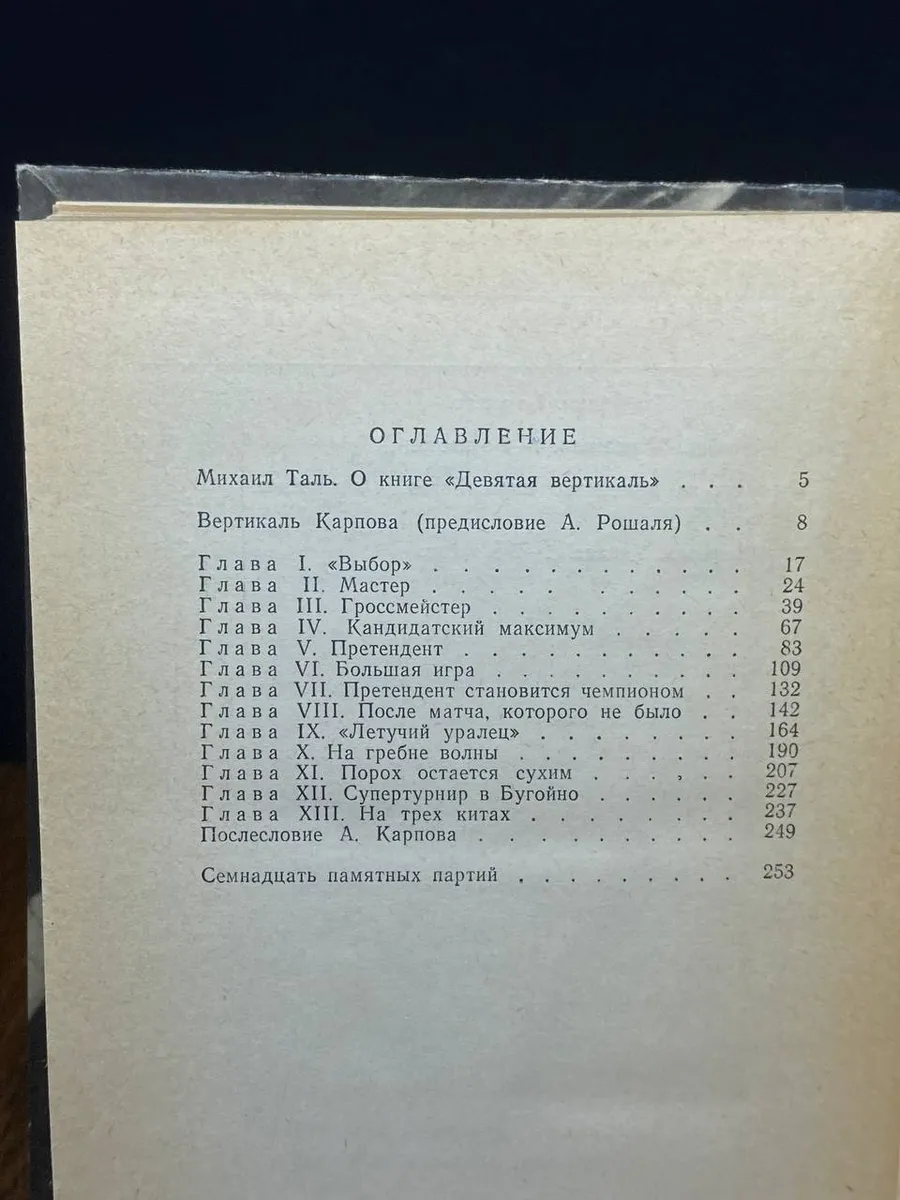 ОГЛАВЛЕНИЕ

Михаил Таль. О книге «Девятая вертикаль» 5

Вертикаль Карпова (предисловие А. Рошаля) 8

Глава I. «Выбор» 17
Глава II. Мастер 24
Глава III. Гроссмейстер 39
Глава IV. Кандидатский максимум 67
Глава V. Претендент 83
Глава VI. Большая игра 109
Глава VII. Претендент становится чемпионом 132
Глава VIII. После матча, которого не было 142
Глава IX. «Летучий уралец» 164
Глава X. На гребне волны 190
Глава XI. Порох остается сухим 207
Глава XII. Супертурнир в Бугойно 227
Глава XIII. На трех китах 237
Послесловие А. Карпова 249

Семнадцать памятных партий 253